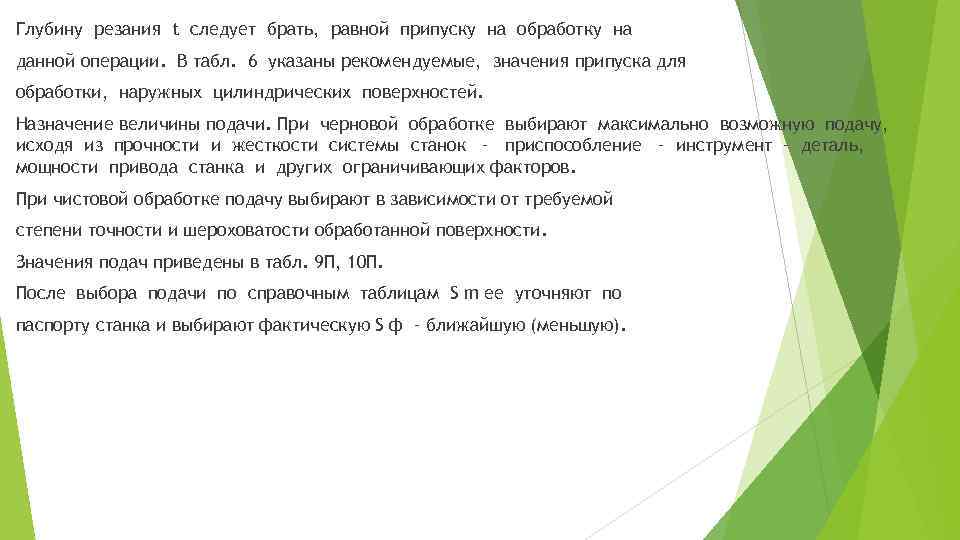 Глубину резания t следует брать, равной припуску на обработку на данной операции. В табл. 6 указаны рекомендуемые, значения припуска для обработки, наружных цилиндрических поверхностей.

Назначение величины подачи. При черновой обработке выбирают максимально возможную подачу, исходя из прочности и жесткости системы станок – приспособление – инструмент – деталь, мощности привода станка и других ограничивающих факторов.

При чистовой обработке подачу выбирают в зависимости от требуемой степени точности и шероховатости обработанной поверхности.

Значения подач приведены в табл. 9П, 10П.

После выбора подачи по справочным таблицам S m ее уточняют по паспорту станка и выбирают фактическую S ф – ближайшую (меньшую).